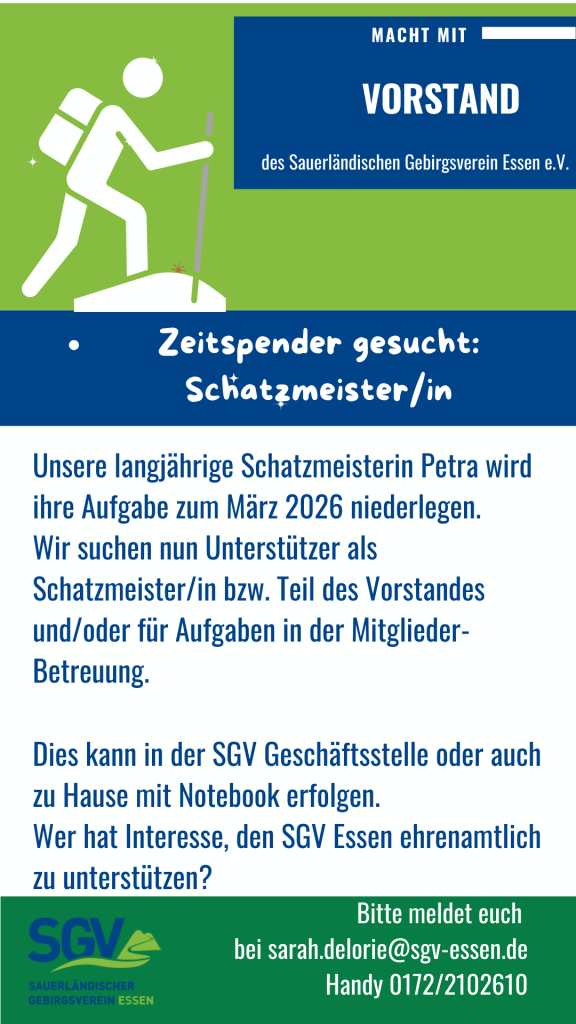 MACHT MIT

VORSTAND

des Sauerländischen Gebirgsverein Essen e.V.

• Zeitspender gesucht: Schatzmeister/in

Unsere langjährige Schatzmeisterin Petra wird ihre Aufgabe zum März 2026 niederlegen. Wir suchen nun Unterstützer als Schatzmeister/in bzw. Teil des Vorstandes und/oder für Aufgaben in der Mitglieder-Betreuung.

Dies kann in der SGV Geschäftsstelle oder auch zu Hause mit Notebook erfolgen. Wer hat Interesse, den SGV Essen ehrenamtlich zu unterstützen?

SGV
SAUERLÄNDISCHER GEBIRGSVEREIN ESSEN

Bitte meldet euch bei sarah.delorie@sgv-essen.de Handy 0172/2102610